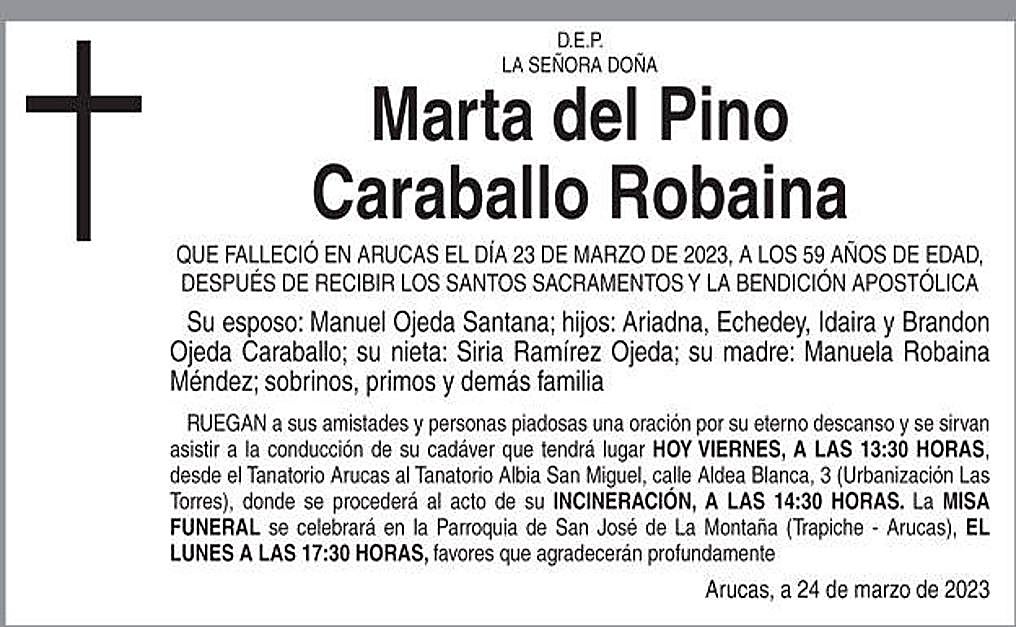 D.E.P.
LA SEÑORA DOÑA

Marta del Pino
Caraballo Robaina

QUE FALLECIÓ EN ARUCAS EL DÍA 23 DE MARZO DE 2023, A LOS 59 AÑOS DE EDAD, DESPUÉS DE RECIBIR LOS SANTOS SACRAMENTOS Y LA BENDICIÓN APOSTÓLICA

Su esposo: Manuel Ojeda Santana; hijos: Ariadna, Echedey, Idaira y Brandon Ojeda Caraballo; su nieta: Siria Ramírez Ojeda; su madre: Manuela Robaina Méndez; sobrinos, primos y demás familia

RUEGAN a sus amistades y personas piadosas una oración por su eterno descanso y se sirvan asistir a la conducción de su cadáver que tendrá lugar HOY VIERNES, A LAS 13:30 HORAS, desde el Tanatorio Arucas al Tanatorio Albia San Miguel, calle Aldea Blanca, 3 (Urbanización Las Torres), donde se procederá al acto de su INCINERACIÓN, A LAS 14:30 HORAS. La MISA FUNERAL se celebrará en la Parroquia de San José de La Montaña (Trapiche - Arucas), EL LUNES A LAS 17:30 HORAS, favores que agradecerán profundamente

Arucas, a 24 de marzo de 2023